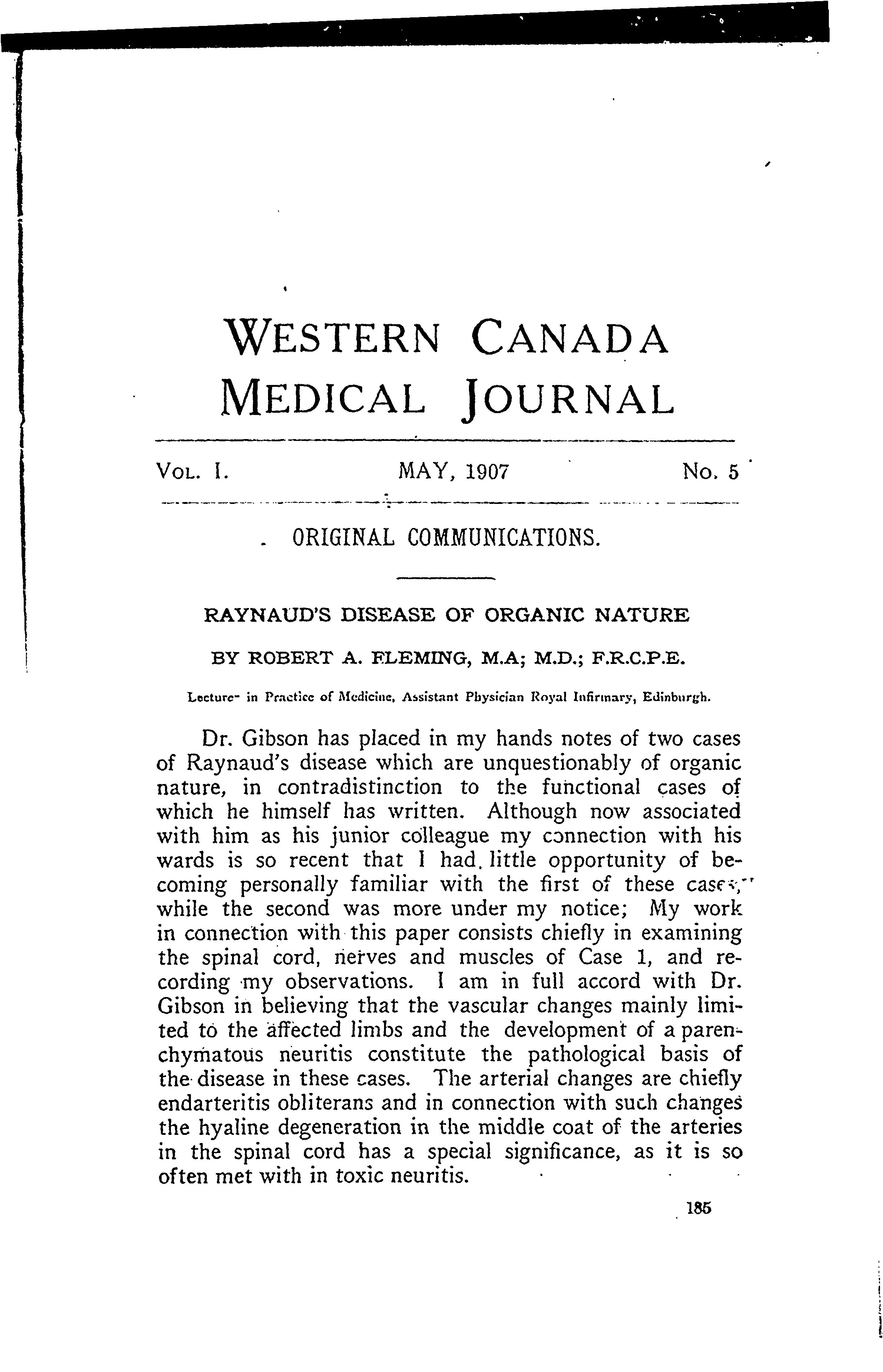 WESTERN CANADA MEDICAL JOURNAL

VOL. I. MAY, 1907 No. 5

ORIGINAL COMMUNICATIONS.

RAYNAUD'S DISEASE OF ORGANIC NATURE

BY ROBERT A. FLEMING, M.A; M.D.; F.R.C.P.E.

Lecturer in Practice of Medicine, Assistant Physician Royal Infirmary, Edinburgh.

Dr. Gibson has placed in my hands notes of two cases of Raynaud's disease which are unquestionably of organic nature, in contradistinction to the functional cases of which he himself has written. Although now associated with him as his junior colleague my connection with his wards is so recent that I had little opportunity of becoming personally familiar with the first of these cases, while the second was more under my notice; My work in connection with this paper consists chiefly in examining the spinal cord, nerves and muscles of Case 1, and recording my observations. I am in full accord with Dr. Gibson in believing that the vascular changes mainly limited to the affected limbs and the development of a parenchymatous neuritis constitute the pathological basis of the disease in these cases. The arterial changes are chiefly endarteritis obliterans and in connection with such changes the hyaline degeneration in the middle coat of the arteries in the spinal cord has a special significance, as it is so often met with in toxic neuritis.

185